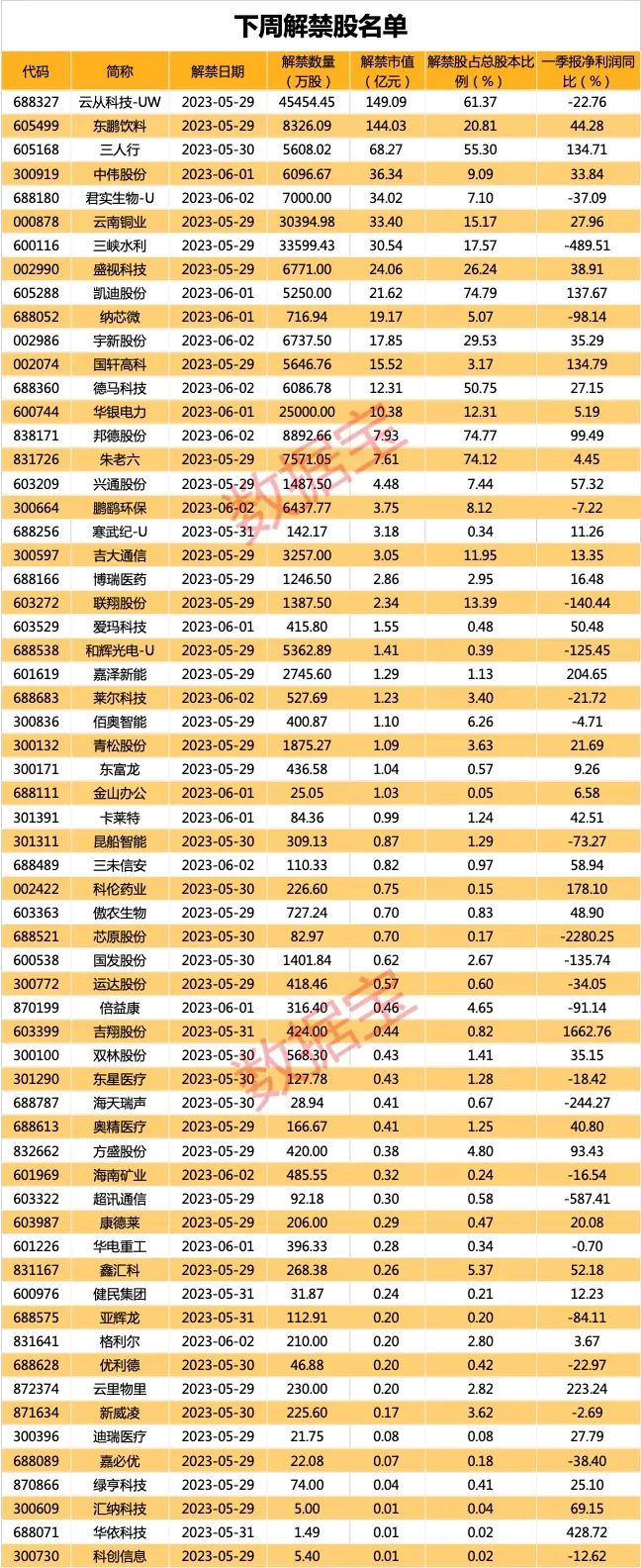 下周解禁股名单

| 代码 | 简称 | 解禁日期 | 解禁数量（万股） | 解禁市值（亿元） | 解禁股占总股本比例（%） | 一季报净利润同比（%） |
|---|---|---|---|---|---|---|
| 688327 | 云从科技-UW | 2023-05-29 | 45454.45 | 149.09 | 61.37 | -22.76 |
| 605499 | 东鹏饮料 | 2023-05-29 | 8326.09 | 144.03 | 20.81 | 44.28 |
| 605168 | 三人行 | 2023-05-30 | 5608.02 | 68.27 | 55.30 | 134.71 |
| 300919 | 中伟股份 | 2023-06-01 | 6096.67 | 36.34 | 9.09 | 33.84 |
| 688180 | 君实生物-U | 2023-06-02 | 7000.00 | 34.02 | 7.10 | -37.09 |
| 000878 | 云南铜业 | 2023-05-29 | 30394.98 | 33.40 | 15.17 | 27.96 |
| 600116 | 三峡水利 | 2023-05-29 | 33599.43 | 30.54 | 17.57 | -489.51 |
| 002990 | 盛视科技 | 2023-05-29 | 6771.00 | 24.06 | 26.24 | 38.91 |
| 605288 | 凯迪股份 | 2023-06-01 | 5250.00 | 21.62 | 74.79 | 137.67 |
| 688052 | 纳芯微 | 2023-06-01 | 716.94 | 19.17 | 5.07 | -98.14 |
| 002986 | 宇新股份 | 2023-06-02 | 6737.50 | 17.85 | 29.53 | 35.29 |
| 002074 | 国轩高科 | 2023-05-29 | 5646.76 | 15.52 | 3.17 | 134.79 |
| 688360 | 德马科技 | 2023-06-02 | 6086.78 | 12.31 | 50.75 | 27.15 |
| 600744 | 华银电力 | 2023-06-01 | 25000.00 | 10.38 | 12.31 | 5.19 |
| 838171 | 邦德股份 | 2023-06-02 | 8892.66 | 7.93 | 74.77 | 99.49 |
| 831726 | 朱老六 | 2023-05-29 | 7571.05 | 7.61 | 74.12 | 4.45 |
| 603209 | 兴通股份 | 2023-05-29 | 1487.50 | 4.48 | 7.44 | 57.32 |
| 300664 | 鹏鹞环保 | 2023-06-02 | 6437.77 | 3.75 | 8.12 | -7.22 |
| 688256 | 寒武纪-U | 2023-05-31 | 142.17 | 3.18 | 0.34 | 11.26 |
| 300597 | 吉大通信 | 2023-05-29 | 3257.00 | 3.05 | 11.95 | 13.35 |
| 688166 | 博瑞医药 | 2023-05-29 | 1246.50 | 2.86 | 2.95 | 16.48 |
| 603272 | 联翔股份 | 2023-05-29 | 1387.50 | 2.34 | 13.39 | -140.44 |
| 603529 | 爱玛科技 | 2023-06-01 | 415.80 | 1.55 | 0.48 | 50.48 |
| 688538 | 和辉光电-U | 2023-05-29 | 5362.89 | 1.41 | 0.39 | -125.45 |
| 601619 | 嘉泽新能 | 2023-05-29 | 2745.60 | 1.29 | 1.13 | 204.65 |
| 688683 | 莱尔科技 | 2023-06-02 | 527.69 | 1.23 | 3.40 | -21.72 |
| 300836 | 佰奥智能 | 2023-05-29 | 400.87 | 1.10 | 6.26 | -4.71 |
| 300132 | 青松股份 | 2023-05-29 | 1875.27 | 1.09 | 3.63 | 21.69 |
| 300171 | 东富龙 | 2023-05-29 | 436.58 | 1.04 | 0.57 | 9.26 |
| 688111 | 金山办公 | 2023-06-01 | 25.05 | 1.03 | 0.05 | 6.58 |
| 301391 | 卡莱特 | 2023-06-01 | 84.36 | 0.99 | 1.24 | 42.51 |
| 301311 | 昆船智能 | 2023-05-30 | 309.13 | 0.87 | 1.29 | -73.27 |
| 688489 | 三未信安 | 2023-06-02 | 110.33 | 0.82 | 0.97 | 58.94 |
| 002422 | 科伦药业 | 2023-05-30 | 226.60 | 0.75 | 0.15 | 178.10 |
| 603363 | 傲农生物 | 2023-05-29 | 727.24 | 0.70 | 0.83 | 48.90 |
| 688521 | 芯原股份 | 2023-05-30 | 82.97 | 0.70 | 0.17 | -2280.25 |
| 600538 | 国发股份 | 2023-05-30 | 1401.84 | 0.62 | 2.67 | -135.74 |
| 300772 | 运达股份 | 2023-05-29 | 418.46 | 0.57 | 0.60 | -34.05 |
| 870199 | 倍益康 | 2023-06-01 | 316.40 | 0.46 | 4.65 | -91.14 |
| 603399 | 吉翔股份 | 2023-05-31 | 424.00 | 0.44 | 0.82 | 1662.76 |
| 300100 | 双林股份 | 2023-05-30 | 568.30 | 0.43 | 1.41 | 35.15 |
| 301290 | 东星医疗 | 2023-05-30 | 127.78 | 0.43 | 1.28 | -18.42 |
| 688787 | 海天瑞声 | 2023-05-30 | 28.94 | 0.41 | 0.67 | -244.27 |
| 688613 | 奥精医疗 | 2023-05-29 | 166.67 | 0.41 | 1.25 | 40.80 |
| 832662 | 方盛股份 | 2023-05-29 | 420.00 | 0.38 | 4.80 | 93.43 |
| 601969 | 海南矿业 | 2023-06-02 | 485.55 | 0.32 | 0.24 | -16.54 |
| 603322 | 超讯通信 | 2023-05-29 | 92.18 | 0.30 | 0.58 | -587.41 |
| 603987 | 康德莱 | 2023-05-29 | 206.00 | 0.29 | 0.47 | 20.08 |
| 601226 | 华电重工 | 2023-06-01 | 396.33 | 0.28 | 0.34 | -0.70 |
| 831167 | 鑫汇科 | 2023-05-29 | 268.38 | 0.26 | 5.37 | 52.18 |
| 600976 | 健民集团 | 2023-05-31 | 31.87 | 0.24 | 0.21 | 12.23 |
| 688575 | 亚辉龙 | 2023-05-31 | 112.91 | 0.20 | 0.20 | -84.11 |
| 831641 | 格利尔 | 2023-06-02 | 210.00 | 0.20 | 2.80 | 3.67 |
| 688628 | 优利德 | 2023-05-30 | 46.88 | 0.20 | 0.42 | -22.97 |
| 872374 | 云里物里 | 2023-05-29 | 230.00 | 0.20 | 2.82 | 223.24 |
| 871634 | 新威凌 | 2023-05-30 | 225.60 | 0.17 | 3.62 | -2.69 |
| 300396 | 迪瑞医疗 | 2023-05-29 | 21.75 | 0.08 | 0.08 | 27.79 |
| 688089 | 嘉必优 | 2023-05-29 | 22.08 | 0.07 | 0.18 | -38.40 |
| 870866 | 绿亨科技 | 2023-05-29 | 74.00 | 0.04 | 0.41 | 25.10 |
| 300609 | 汇纳科技 | 2023-05-29 | 5.00 | 0.01 | 0.04 | 69.15 |
| 688071 | 华依科技 | 2023-05-31 | 1.49 | 0.01 | 0.02 | 428.72 |
| 300730 | 科创信息 | 2023-05-29 | 5.40 | 0.01 | 0.02 | -12.62 |

数据宝